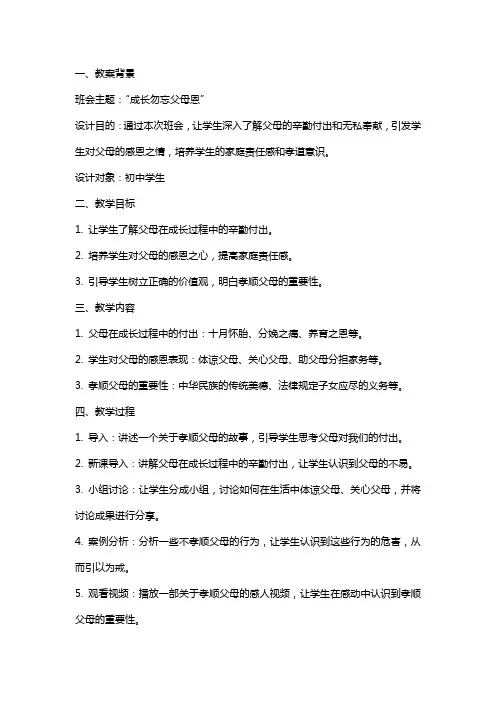 一、教案背景

班会主题："成长勿忘父母恩"

设计目的：通过本次班会，让学生深入了解父母的辛勤付出和无私奉献，引发学生对父母的感恩之情，培养学生的家庭责任感和孝道意识。

设计对象：初中学生

二、教学目标

1. 让学生了解父母在成长过程中的辛勤付出。

2. 培养学生对父母的感恩之心，提高家庭责任感。

3. 引导学生树立正确的价值观，明白孝顺父母的重要性。

三、教学内容

1. 父母在成长过程中的付出：十月怀胎、分娩之痛、养育之恩等。

2. 学生对父母的感恩表现：体谅父母、关心父母、助父母分担家务等。

3. 孝顺父母的重要性：中华民族的传统美德、法律规定子女应尽的义务等。

四、教学过程

1. 导入：讲述一个关于孝顺父母的故事，引导学生思考父母对我们的付出。

2. 新课导入：讲解父母在成长过程中的辛勤付出，让学生认识到父母的不易。

3. 小组讨论：让学生分成小组，讨论如何在生活中体谅父母、关心父母，并将讨论成果进行分享。

4. 案例分析：分析一些不孝顺父母的行为，让学生认识到这些行为的危害，从而引以为戒。

5. 观看视频：播放一部关于孝顺父母的感人视频，让学生在感动中认识到孝顺父母的重要性。